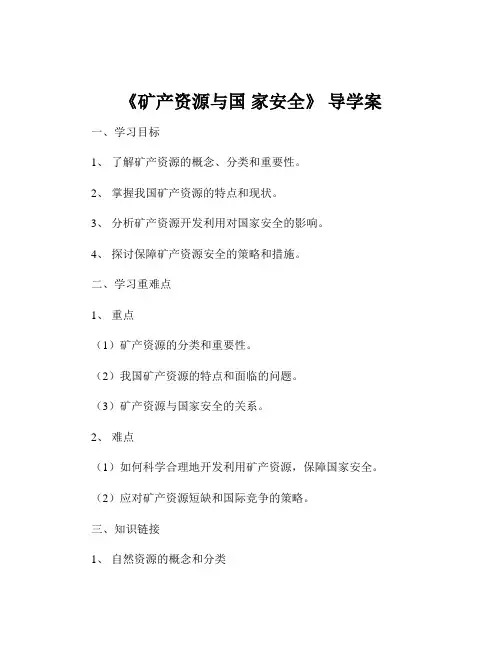 《矿产资源与国 家安全》 导学案

一、学习目标

1、 了解矿产资源的概念、分类和重要性。

2、 掌握我国矿产资源的特点和现状。

3、 分析矿产资源开发利用对国家安全的影响。

4、 探讨保障矿产资源安全的策略和措施。

二、学习重难点

1、 重点

（1）矿产资源的分类和重要性。

（2）我国矿产资源的特点和面临的问题。

（3）矿产资源与国家安全的关系。

2、 难点

（1）如何科学合理地开发利用矿产资源，保障国家安全。

（2）应对矿产资源短缺和国际竞争的策略。

三、知识链接

1、 自然资源的概念和分类